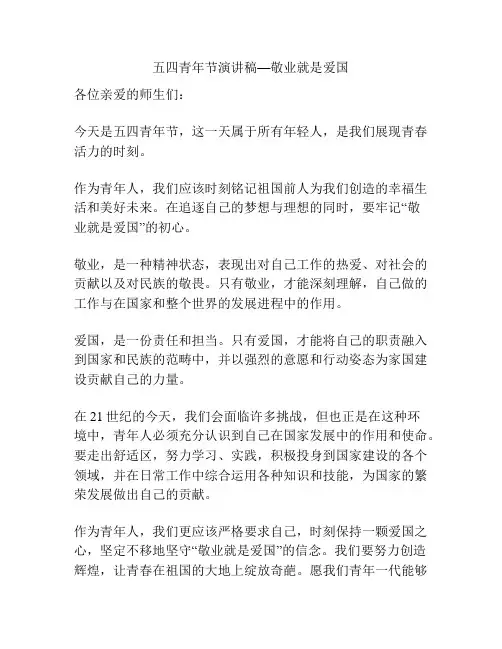 五四青年节演讲稿—敬业就是爱国

各位亲爱的师生们：

今天是五四青年节，这一天属于所有年轻人，是我们展现青春活力的时刻。

作为青年人，我们应该时刻铭记祖国前人为我们创造的幸福生活和美好未来。在追逐自己的梦想与理想的同时，要牢记“敬业就是爱国”的初心。

敬业，是一种精神状态，表现出对自己工作的热爱、对社会的贡献以及对民族的敬畏。只有敬业，才能深刻理解，自己做的工作与在国家和整个世界的发展进程中的作用。

爱国，是一份责任和担当。只有爱国，才能将自己的职责融入到国家和民族的范畴中，并以强烈的意愿和行动姿态为家国建设贡献自己的力量。

在 21 世纪的今天，我们会面临许多挑战，但也正是在这种环境中，青年人必须充分认识到自己在国家发展中的作用和使命。要走出舒适区，努力学习、实践，积极投身到国家建设的各个领域，并在日常工作中综合运用各种知识和技能，为国家的繁荣发展做出自己的贡献。

作为青年人，我们更应该严格要求自己，时刻保持一颗爱国之心，坚定不移地坚守“敬业就是爱国”的信念。我们要努力创造辉煌，让青春在祖国的大地上绽放奇葩。愿我们青年一代能够